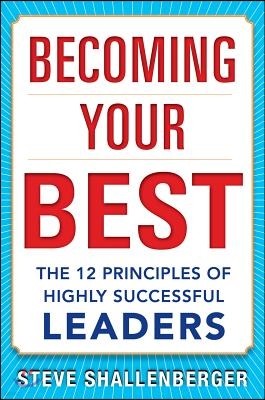 BECOMING
YOUR
BEST

THE 12 PRINCIPLES OF HIGHLY SUCCESSFUL
LEADERS

STEVE SHALLENBERGER